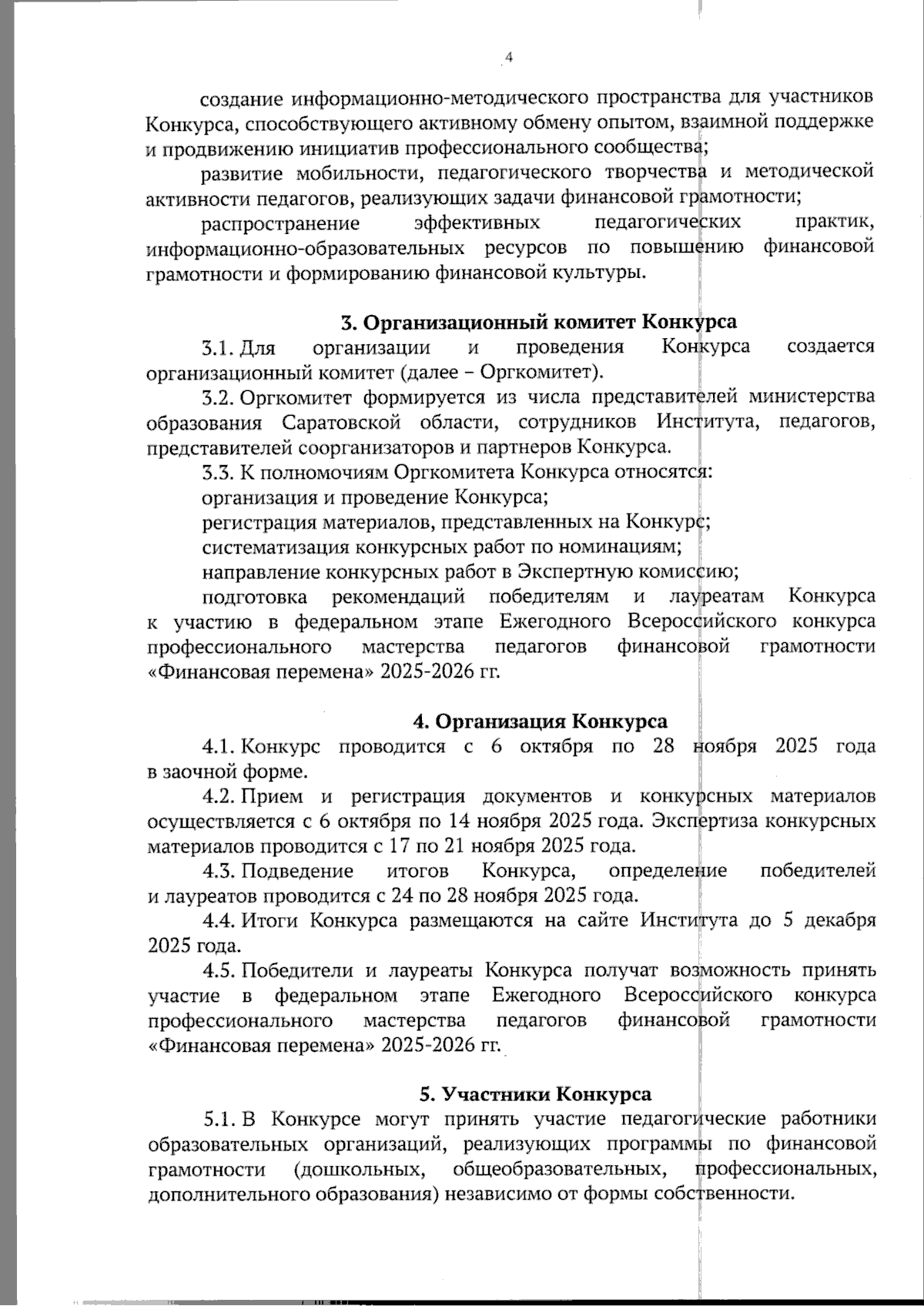 4

создание информационно-методического пространства для участников Конкурса, способствующего активному обмену опытом, взаимной поддержке и продвижению инициатив профессионального сообщества;

развитие мобильности, педагогического творчества и методической активности педагогов, реализующих задачи финансовой грамотности;

распространение эффективных педагогических практик, информационно-образовательных ресурсов по повышению финансовой грамотности и формированию финансовой культуры.

3. Организационный комитет Конкурса

3.1. Для организации и проведения Конкурса создается организационный комитет (далее – Оргкомитет).

3.2. Оргкомитет формируется из числа представителей министерства образования Саратовской области, сотрудников Института, педагогов, представителей соорганизаторов и партнеров Конкурса.

3.3. К полномочиям Оргкомитета Конкурса относятся:

организация и проведение Конкурса;

регистрация материалов, представленных на Конкурс;

систематизация конкурсных работ по номинациям;

направление конкурсных работ в Экспертную комиссию;

подготовка рекомендаций победителям и лауреатам Конкурса к участию в федеральном этапе Ежегодного Всероссийского конкурса профессионального мастерства педагогов финансовой грамотности «Финансовая перемена» 2025-2026 гг.

4. Организация Конкурса

4.1. Конкурс проводится с 6 октября по 28 ноября 2025 года в заочной форме.

4.2. Прием и регистрация документов и конкурсных материалов осуществляется с 6 октября по 14 ноября 2025 года. Экспертиза конкурсных материалов проводится с 17 по 21 ноября 2025 года.

4.3. Подведение итогов Конкурса, определение победителей и лауреатов проводится с 24 по 28 ноября 2025 года.

4.4. Итоги Конкурса размещаются на сайте Института до 5 декабря 2025 года.

4.5. Победители и лауреаты Конкурса получат возможность принять участие в федеральном этапе Ежегодного Всероссийского конкурса профессионального мастерства педагогов финансовой грамотности «Финансовая перемена» 2025-2026 гг.

5. Участники Конкурса

5.1. В Конкурсе могут принять участие педагогические работники образовательных организаций, реализующих программы по финансовой грамотности (дошкольных, общеобразовательных, профессиональных, дополнительного образования) независимо от формы собственности.